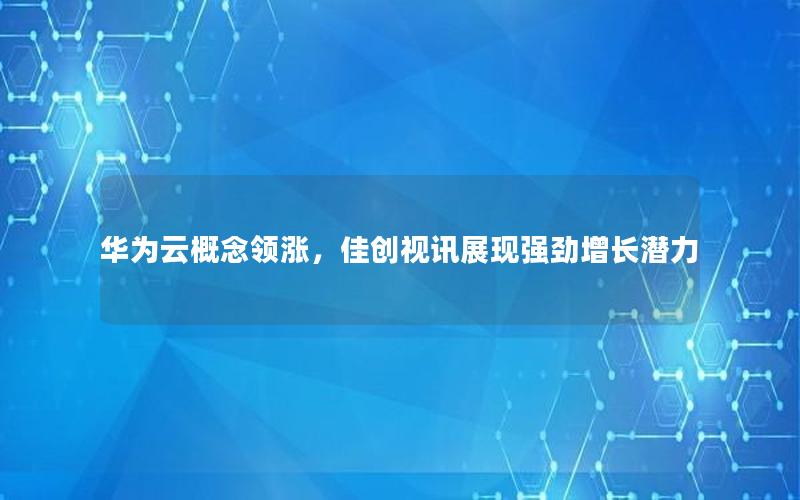 华为云概念领涨，佳创视讯展现强劲增长潜力